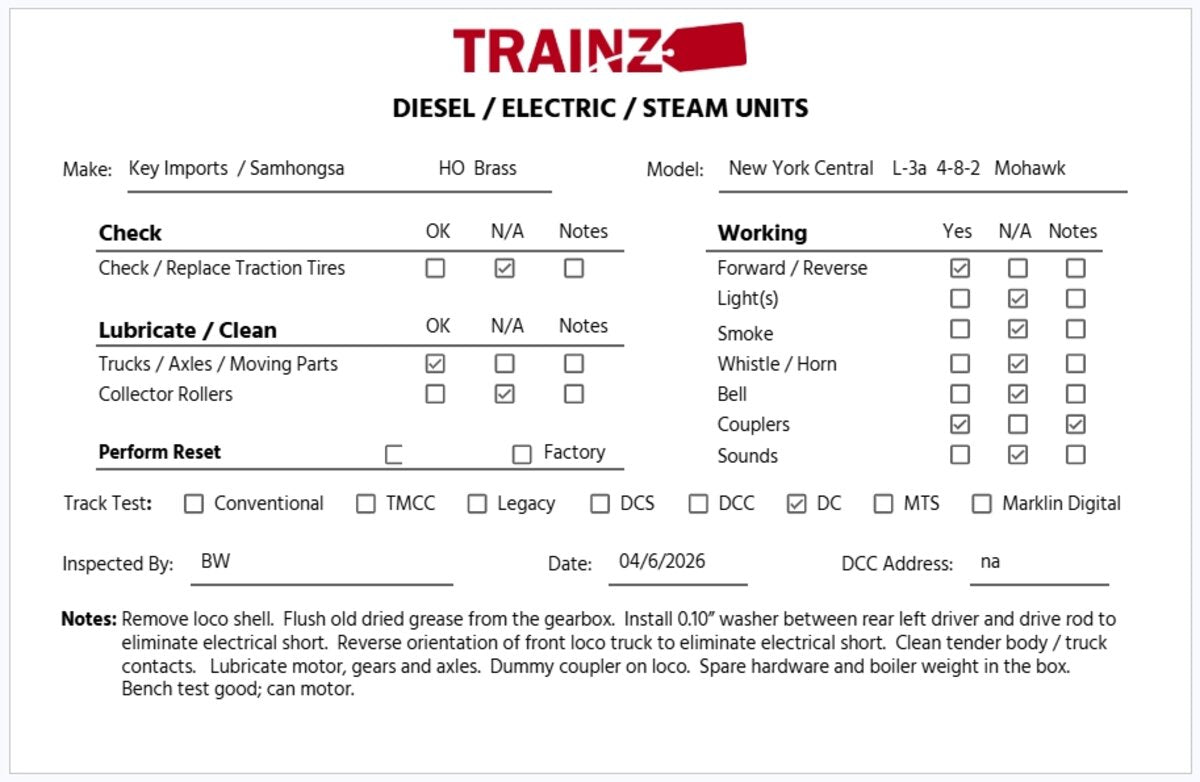 TRAINZ

DIESEL / ELECTRIC / STEAM UNITS

Make: Key Imports / Samhongsa HO Brass

Model: New York Central L-3a 4-8-2 Mohawk

| Check | OK | N/A | Notes |
|---|---|---|---|
| Check / Replace Traction Tires | ☐ | ☑ | ☐ |

| Lubricate / Clean | OK | N/A | Notes |
|---|---|---|---|
| Trucks / Axles / Moving Parts | ☑ | ☐ | ☐ |
| Collector Rollers | ☐ | ☑ | ☐ |

Perform Reset ☐ ☐ Factory

| Working | Yes | N/A | Notes |
|---|---|---|---|
| Forward / Reverse | ☑ | ☐ | ☐ |
| Light(s) | ☐ | ☑ | ☐ |
| Smoke | ☐ | ☑ | ☐ |
| Whistle / Horn | ☐ | ☑ | ☐ |
| Bell | ☐ | ☑ | ☐ |
| Couplers | ☑ | ☐ | ☑ |
| Sounds | ☐ | ☑ | ☐ |

Track Test: ☐ Conventional ☐ TMCC ☐ Legacy ☐ DCS ☐ DCC ☑ DC ☐ MTS ☐ Marklin Digital

Inspected By: BW Date: 04/6/2026 DCC Address: na

Notes: Remove loco shell. Flush old dried grease from the gearbox. Install 0.10" washer between rear left driver and drive rod to eliminate electrical short. Reverse orientation of front loco truck to eliminate electrical short. Clean tender body / truck contacts. Lubricate motor, gears and axles. Dummy coupler on loco. Spare hardware and boiler weight in the box. Bench test good; can motor.